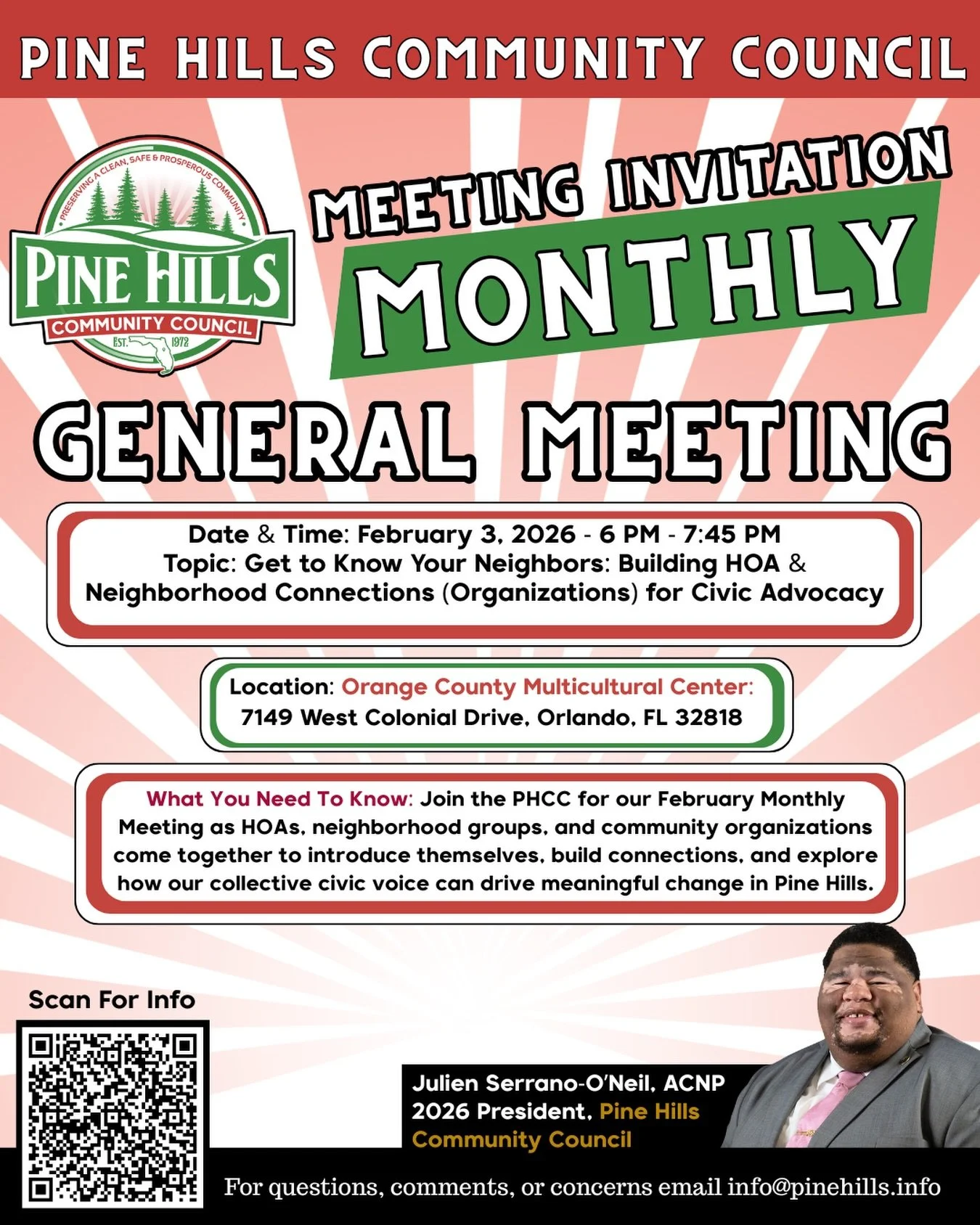 PINE HILLS COMMUNITY COUNCIL

PRESERVING A CLEAN, SAFE & PROSPEROUS COMMUNITY
PINE HILLS
COMMUNITY COUNCIL
EST. 1972

MEETING INVITATION
MONTHLY

GENERAL MEETING

Date & Time: February 3, 2026 - 6 PM - 7:45 PM
Topic: Get to Know Your Neighbors: Building HOA & Neighborhood Connections (Organizations) for Civic Advocacy

Location: Orange County Multicultural Center:
7149 West Colonial Drive, Orlando, FL 32818

What You Need To Know: Join the PHCC for our February Monthly Meeting as HOAs, neighborhood groups, and community organizations come together to introduce themselves, build connections, and explore how our collective civic voice can drive meaningful change in Pine Hills.

Scan For Info

Julien Serrano-O'Neil, ACNP
2026 President, Pine Hills Community Council

For questions, comments, or concerns email info@pinehills.info